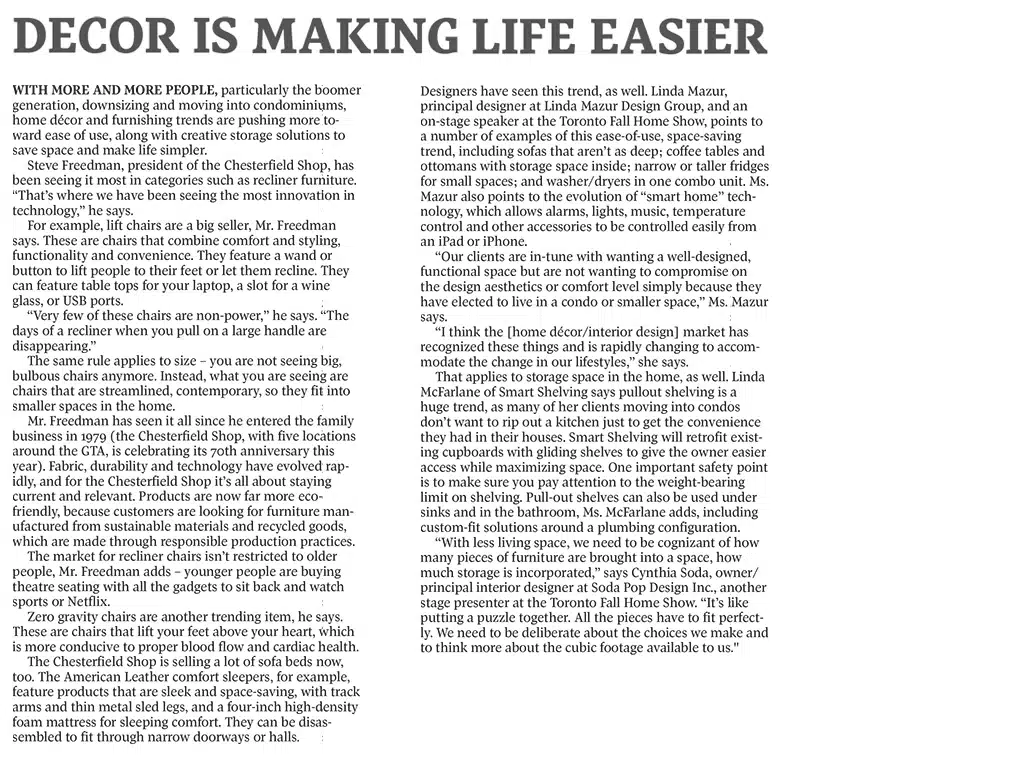 DECOR IS MAKING LIFE EASIER

WITH MORE AND MORE PEOPLE, particularly the boomer generation, downsizing and moving into condominiums, home décor and furnishing trends are pushing more toward ease of use, along with creative storage solutions to save space and make life simpler.

Steve Freedman, president of the Chesterfield Shop, has been seeing it most in categories such as recliner furniture. "That's where we have been seeing the most innovation in technology," he says.

For example, lift chairs are a big seller, Mr. Freedman says. These are chairs that combine comfort and styling, functionality and convenience. They feature a wand or button to lift people to their feet or let them recline. They can feature table tops for your laptop, a slot for a wine glass, or USB ports.

"Very few of these chairs are non-power," he says. "The days of a recliner when you pull on a large handle are disappearing."

The same rule applies to size – you are not seeing big, bulbous chairs anymore. Instead, what you are seeing are chairs that are streamlined, contemporary, so they fit into smaller spaces in the home.

Mr. Freedman has seen it all since he entered the family business in 1979 (the Chesterfield Shop, with five locations around the GTA, is celebrating its 70th anniversary this year). Fabric, durability and technology have evolved rapidly, and for the Chesterfield Shop it's all about staying current and relevant. Products are now far more eco-friendly, because customers are looking for furniture manufactured from sustainable materials and recycled goods, which are made through responsible production practices.

The market for recliner chairs isn't restricted to older people, Mr. Freedman adds – younger people are buying theatre seating with all the gadgets to sit back and watch sports or Netflix.

Zero gravity chairs are another trending item, he says. These are chairs that lift your feet above your heart, which is more conducive to proper blood flow and cardiac health.

The Chesterfield Shop is selling a lot of sofa beds now, too. The American Leather comfort sleepers, for example, feature products that are sleek and space-saving, with track arms and thin metal sled legs, and a four-inch high-density foam mattress for sleeping comfort. They can be disassembled to fit through narrow doorways or halls.

Designers have seen this trend, as well. Linda Mazur, principal designer at Linda Mazur Design Group, and an on-stage speaker at the Toronto Fall Home Show, points to a number of examples of this ease-of-use, space-saving trend, including sofas that aren't as deep; coffee tables and ottomans with storage space inside; narrow or taller fridges for small spaces; and washer/dryers in one combo unit. Ms. Mazur also points to the evolution of "smart home" technology, which allows alarms, lights, music, temperature control and other accessories to be controlled easily from an iPad or iPhone.

"Our clients are in-tune with wanting a well-designed, functional space but are not wanting to compromise on the design aesthetics or comfort level simply because they have elected to live in a condo or smaller space," Ms. Mazur says.

"I think the [home décor/interior design] market has recognized these things and is rapidly changing to accommodate the change in our lifestyles," she says.

That applies to storage space in the home, as well. Linda McFarlane of Smart Shelving says pullout shelving is a huge trend, as many of her clients moving into condos don't want to rip out a kitchen just to get the convenience they had in their houses. Smart Shelving will retrofit existing cupboards with gliding shelves to give the owner easier access while maximizing space. One important safety point is to make sure you pay attention to the weight-bearing limit on shelving. Pull-out shelves can also be used under sinks and in the bathroom, Ms. McFarlane adds, including custom-fit solutions around a plumbing configuration.

"With less living space, we need to be cognizant of how many pieces of furniture are brought into a space, how much storage is incorporated," says Cynthia Soda, owner/principal interior designer at Soda Pop Design Inc., another stage presenter at the Toronto Fall Home Show. "It's like putting a puzzle together. All the pieces have to fit perfectly. We need to be deliberate about the choices we make and to think more about the cubic footage available to us."